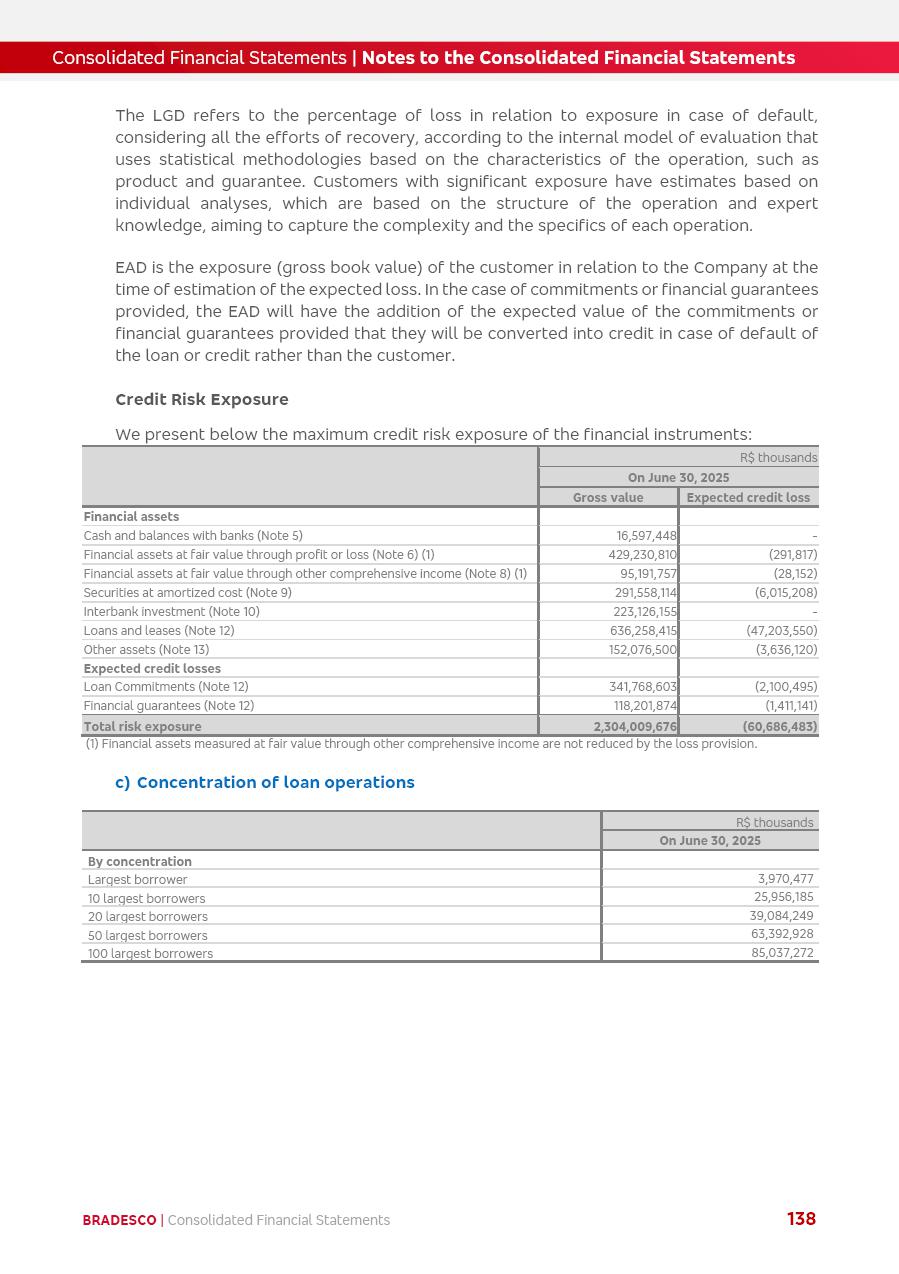 Consolidated Financial Statements | Notes to the Consolidated Financial Statements

The LGD refers to the percentage of loss in relation to exposure in case of default, considering all the efforts of recovery, according to the internal model of evaluation that uses statistical methodologies based on the characteristics of the operation, such as product and guarantee. Customers with significant exposure have estimates based on individual analyses, which are based on the structure of the operation and expert knowledge, aiming to capture the complexity and the specifics of each operation.

EAD is the exposure (gross book value) of the customer in relation to the Company at the time of estimation of the expected loss. In the case of commitments or financial guarantees provided, the EAD will have the addition of the expected value of the commitments or financial guarantees provided that they will be converted into credit in case of default of the loan or credit rather than the customer.

Credit Risk Exposure

We present below the maximum credit risk exposure of the financial instruments:

| | R$ thousands | |
|---|---|---|
| | On June 30, 2025 | |
| | Gross value | Expected credit loss |
| Financial assets | | |
| Cash and balances with banks (Note 5) | 16,597,448 | - |
| Financial assets at fair value through profit or loss (Note 6) (1) | 429,230,810 | (291,817) |
| Financial assets at fair value through other comprehensive income (Note 8) (1) | 95,191,757 | (28,152) |
| Securities at amortized cost (Note 9) | 291,558,114 | (6,015,208) |
| Interbank investment (Note 10) | 223,126,155 | - |
| Loans and leases (Note 12) | 636,258,415 | (47,203,550) |
| Other assets (Note 13) | 152,076,500 | (3,636,120) |
| Expected credit losses | | |
| Loan Commitments (Note 12) | 341,768,603 | (2,100,495) |
| Financial guarantees (Note 12) | 118,201,874 | (1,411,141) |
| Total risk exposure | 2,304,009,676 | (60,686,483) |

(1) Financial assets measured at fair value through other comprehensive income are not reduced by the loss provision.

c) Concentration of loan operations

| | R$ thousands |
|---|---|
| | On June 30, 2025 |
| By concentration | |
| Largest borrower | 3,970,477 |
| 10 largest borrowers | 25,956,185 |
| 20 largest borrowers | 39,084,249 |
| 50 largest borrowers | 63,392,928 |
| 100 largest borrowers | 85,037,272 |

BRADESCO | Consolidated Financial Statements 138